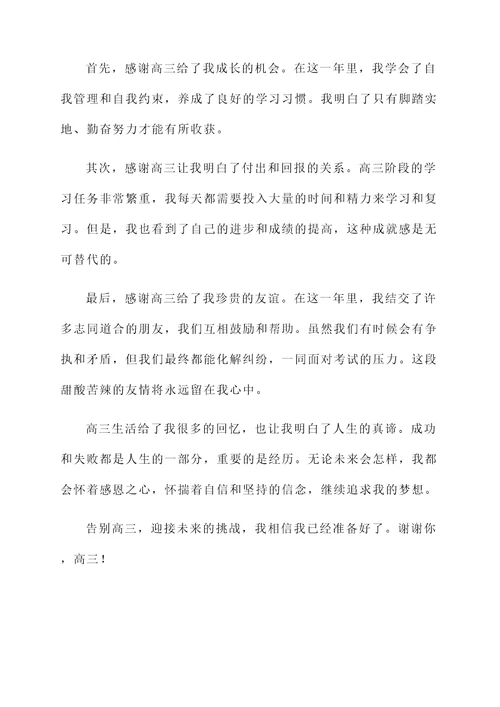 首先，感谢高三给了我成长的机会。在这一年里，我学会了自我管理和自我约束，养成了良好的学习习惯。我明白了只有脚踏实地、勤奋努力才能有所收获。

其次，感谢高三让我明白了付出和回报的关系。高三阶段的学习任务非常繁重，我每天都需要投入大量的时间和精力来学习和复习。但是，我也看到了自己的进步和成绩的提高，这种成就感是无可替代的。

最后，感谢高三给了我珍贵的友谊。在这一年里，我结交了许多志同道合的朋友，我们互相鼓励和帮助。虽然我们有时候会有争执和矛盾，但我们最终都能化解纠纷，一同面对考试的压力。这段甜酸苦辣的友情将永远留在我心中。

高三生活给了我很多的回忆，也让我明白了人生的真谛。成功和失败都是人生的一部分，重要的是经历。无论未来会怎样，我都会怀着感恩之心，怀揣着自信和坚持的信念，继续追求我的梦想。

告别高三，迎接未来的挑战，我相信我已经准备好了。谢谢你，高三！